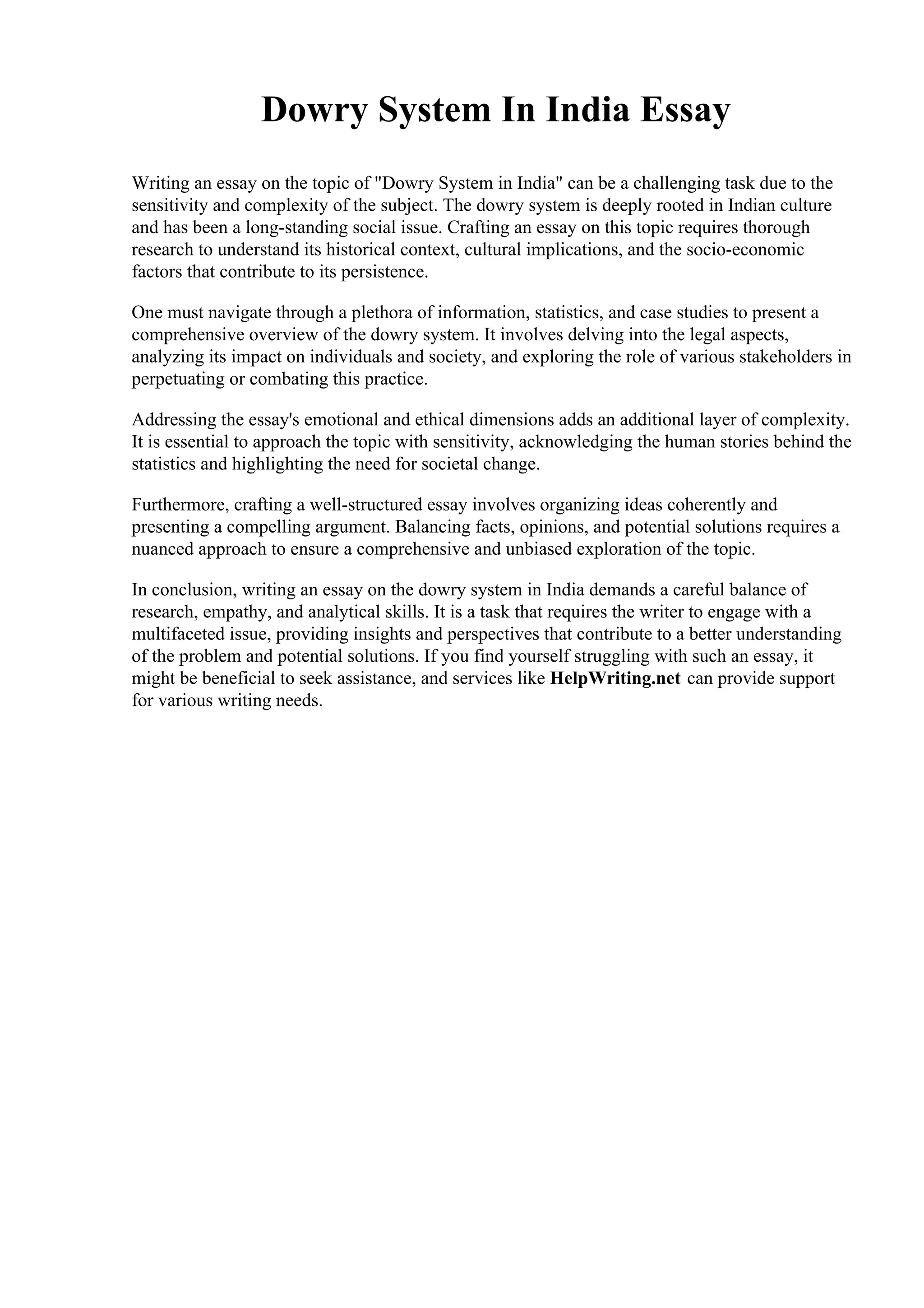 Dowry System In India Essay

Writing an essay on the topic of "Dowry System in India" can be a challenging task due to the sensitivity and complexity of the subject. The dowry system is deeply rooted in Indian culture and has been a long-standing social issue. Crafting an essay on this topic requires thorough research to understand its historical context, cultural implications, and the socio-economic factors that contribute to its persistence.

One must navigate through a plethora of information, statistics, and case studies to present a comprehensive overview of the dowry system. It involves delving into the legal aspects, analyzing its impact on individuals and society, and exploring the role of various stakeholders in perpetuating or combating this practice.

Addressing the essay's emotional and ethical dimensions adds an additional layer of complexity. It is essential to approach the topic with sensitivity, acknowledging the human stories behind the statistics and highlighting the need for societal change.

Furthermore, crafting a well-structured essay involves organizing ideas coherently and presenting a compelling argument. Balancing facts, opinions, and potential solutions requires a nuanced approach to ensure a comprehensive and unbiased exploration of the topic.

In conclusion, writing an essay on the dowry system in India demands a careful balance of research, empathy, and analytical skills. It is a task that requires the writer to engage with a multifaceted issue, providing insights and perspectives that contribute to a better understanding of the problem and potential solutions. If you find yourself struggling with such an essay, it might be beneficial to seek assistance, and services like HelpWriting.net can provide support for various writing needs.